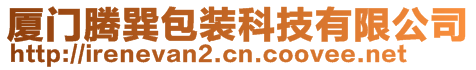 厦门腾巽包装科技有限公司
http://irenevan2.cn.coovee.net